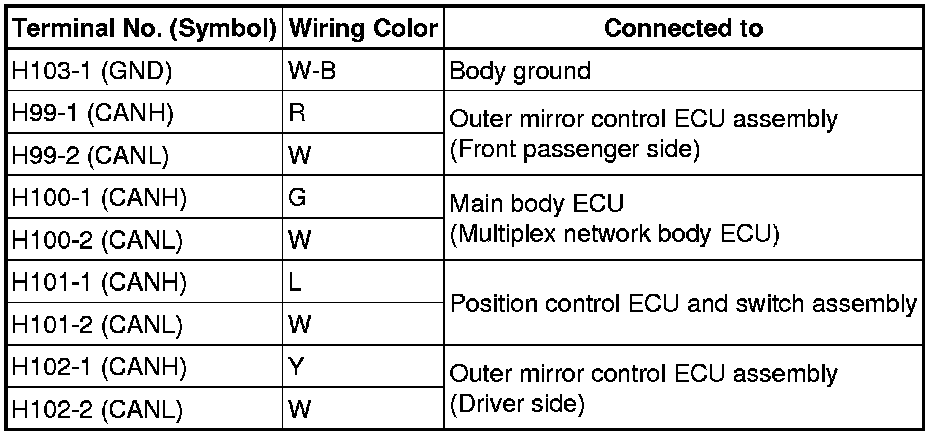 | Terminal No. (Symbol) | Wiring Color | Connected to |
|---|---|---|
| H103-1 (GND) | W-B | Body ground |
| H99-1 (CANH) | R | Outer mirror control ECU assembly (Front passenger side) |
| H99-2 (CANL) | W | |
| H100-1 (CANH) | G | Main body ECU (Multiplex network body ECU) |
| H100-2 (CANL) | W | |
| H101-1 (CANH) | L | Position control ECU and switch assembly |
| H101-2 (CANL) | W | |
| H102-1 (CANH) | Y | Outer mirror control ECU assembly (Driver side) |
| H102-2 (CANL) | W | |